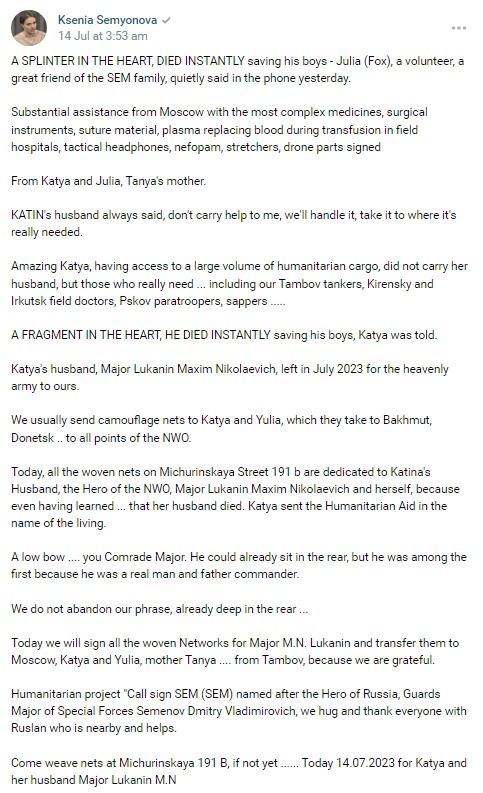 Ksenia Semyonova
14 Jul at 3:53 am

A SPLINTER IN THE HEART, DIED INSTANTLY saving his boys - Julia (Fox), a volunteer, a great friend of the SEM family, quietly said in the phone yesterday.

Substantial assistance from Moscow with the most complex medicines, surgical instruments, suture material, plasma replacing blood during transfusion in field hospitals, tactical headphones, nefopam, stretchers, drone parts signed

From Katya and Julia, Tanya's mother.

KATIN's husband always said, don't carry help to me, we'll handle it, take it to where it's really needed.

Amazing Katya, having access to a large volume of humanitarian cargo, did not carry her husband, but those who really need ... including our Tambov tankers, Kirensky and Irkutsk field doctors, Pskov paratroopers, sappers .....

A FRAGMENT IN THE HEART, HE DIED INSTANTLY saving his boys, Katya was told.

Katya's husband, Major Lukanin Maxim Nikolaevich, left in July 2023 for the heavenly army to ours.

We usually send camouflage nets to Katya and Yulia, which they take to Bakhmut, Donetsk .. to all points of the NWO.

Today, all the woven nets on Michurinskaya Street 191 b are dedicated to Katina's Husband, the Hero of the NWO, Major Lukanin Maxim Nikolaevich and herself, because even having learned ... that her husband died. Katya sent the Humanitarian Aid in the name of the living.

A low bow .... you Comrade Major. He could already sit in the rear, but he was among the first because he was a real man and father commander.

We do not abandon our phrase, already deep in the rear ...

Today we will sign all the woven Networks for Major M.N. Lukanin and transfer them to Moscow, Katya and Yulia, mother Tanya .... from Tambov, because we are grateful.

Humanitarian project "Call sign SEM (SEM) named after the Hero of Russia, Guards Major of Special Forces Semenov Dmitry Vladimirovich, we hug and thank everyone with Ruslan who is nearby and helps.

Come weave nets at Michurinskaya 191 B, if not yet ...... Today 14.07.2023 for Katya and her husband Major Lukanin M.N